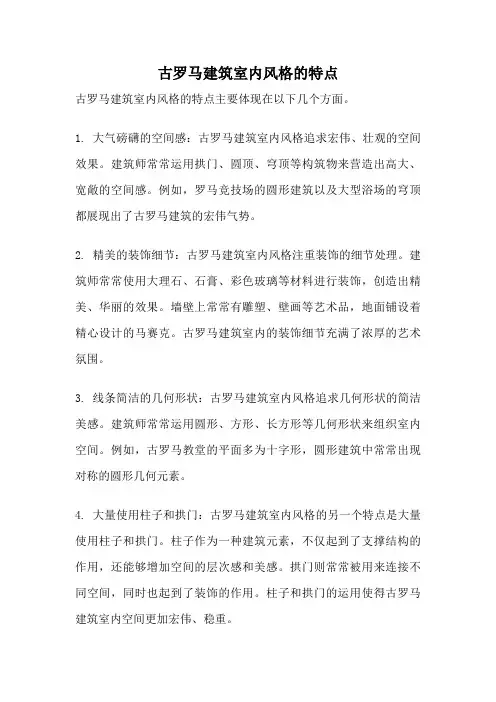 古罗马建筑室内风格的特点

古罗马建筑室内风格的特点主要体现在以下几个方面。

1. 大气磅礴的空间感：古罗马建筑室内风格追求宏伟、壮观的空间效果。建筑师常常运用拱门、圆顶、穹顶等构筑物来营造出高大、宽敞的空间感。例如，罗马竞技场的圆形建筑以及大型浴场的穹顶都展现出了古罗马建筑的宏伟气势。

2. 精美的装饰细节：古罗马建筑室内风格注重装饰的细节处理。建筑师常常使用大理石、石膏、彩色玻璃等材料进行装饰，创造出精美、华丽的效果。墙壁上常常有雕塑、壁画等艺术品，地面铺设着精心设计的马赛克。古罗马建筑室内的装饰细节充满了浓厚的艺术氛围。

3. 线条简洁的几何形状：古罗马建筑室内风格追求几何形状的简洁美感。建筑师常常运用圆形、方形、长方形等几何形状来组织室内空间。例如，古罗马教堂的平面多为十字形，圆形建筑中常常出现对称的圆形几何元素。

4. 大量使用柱子和拱门：古罗马建筑室内风格的另一个特点是大量使用柱子和拱门。柱子作为一种建筑元素，不仅起到了支撑结构的作用，还能够增加空间的层次感和美感。拱门则常常被用来连接不同空间，同时也起到了装饰的作用。柱子和拱门的运用使得古罗马建筑室内空间更加宏伟、稳重。